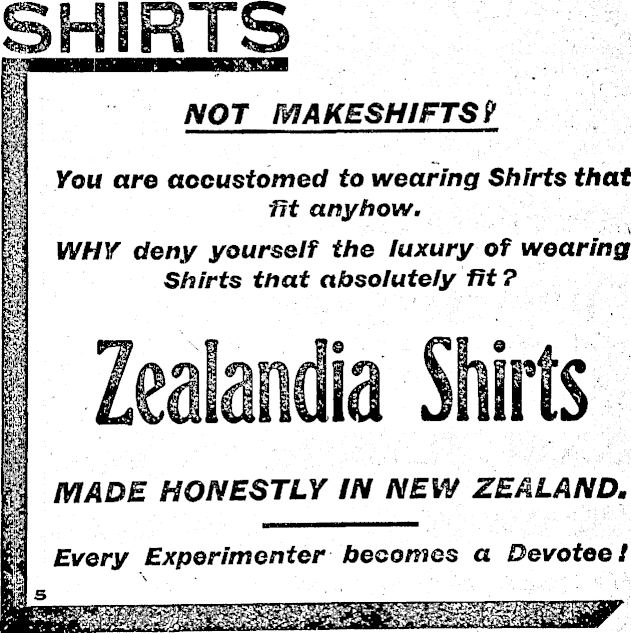 SHIRTS

NOT MAKESHIFTS!

You are accustomed to wearing Shirts that fit anyhow.

WHY deny yourself the luxury of wearing Shirts that absolutely fit?

Zealandia Shirts

MADE HONESTLY IN NEW ZEALAND.

Every Experimenter becomes a Devotee!

5